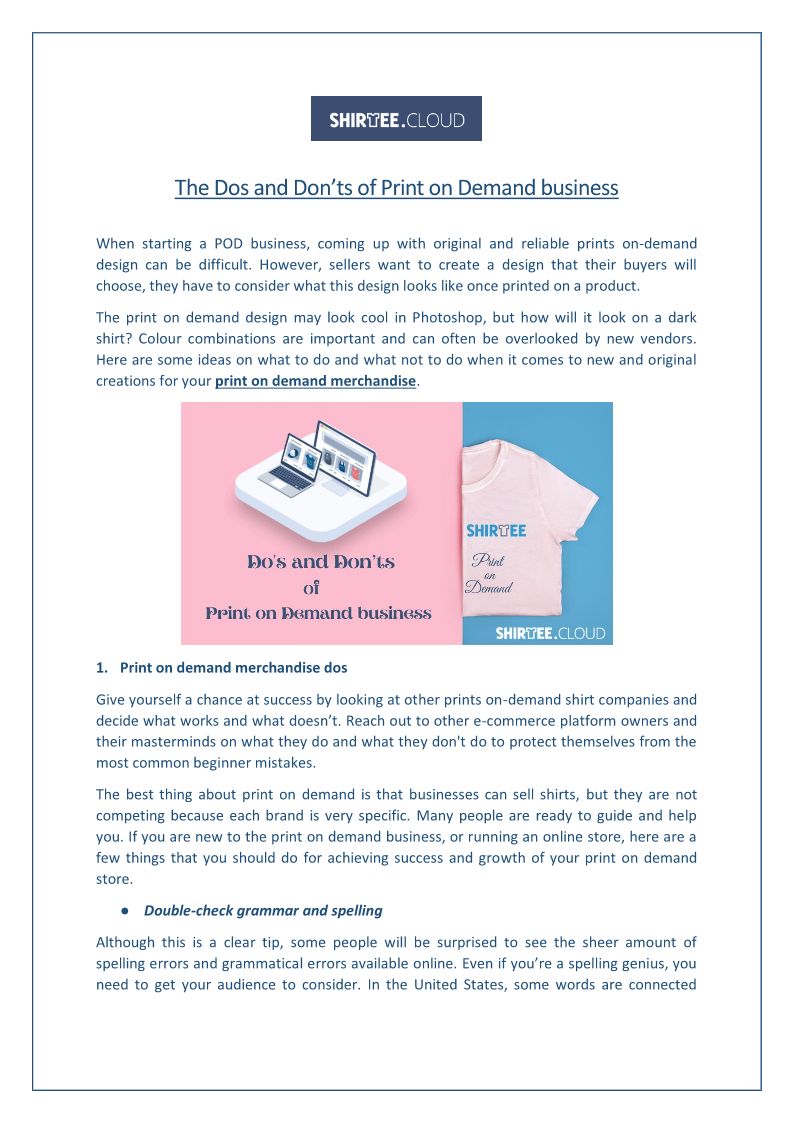 SHIRTEE.CLOUD

The Dos and Don'ts of Print on Demand business

When starting a POD business, coming up with original and reliable prints on-demand design can be difficult. However, sellers want to create a design that their buyers will choose, they have to consider what this design looks like once printed on a product.

The print on demand design may look cool in Photoshop, but how will it look on a dark shirt? Colour combinations are important and can often be overlooked by new vendors. Here are some ideas on what to do and what not to do when it comes to new and original creations for your print on demand merchandise.

Do's and Don'ts of Print on Demand business

SHIRTEE Print on Demand

SHIRTEE.CLOUD

1. Print on demand merchandise dos

Give yourself a chance at success by looking at other prints on-demand shirt companies and decide what works and what doesn't. Reach out to other e-commerce platform owners and their masterminds on what they do and what they don't do to protect themselves from the most common beginner mistakes.

The best thing about print on demand is that businesses can sell shirts, but they are not competing because each brand is very specific. Many people are ready to guide and help you. If you are new to the print on demand business, or running an online store, here are a few things that you should do for achieving success and growth of your print on demand store.

● Double-check grammar and spelling

Although this is a clear tip, some people will be surprised to see the sheer amount of spelling errors and grammatical errors available online. Even if you're a spelling genius, you need to get your audience to consider. In the United States, some words are connected